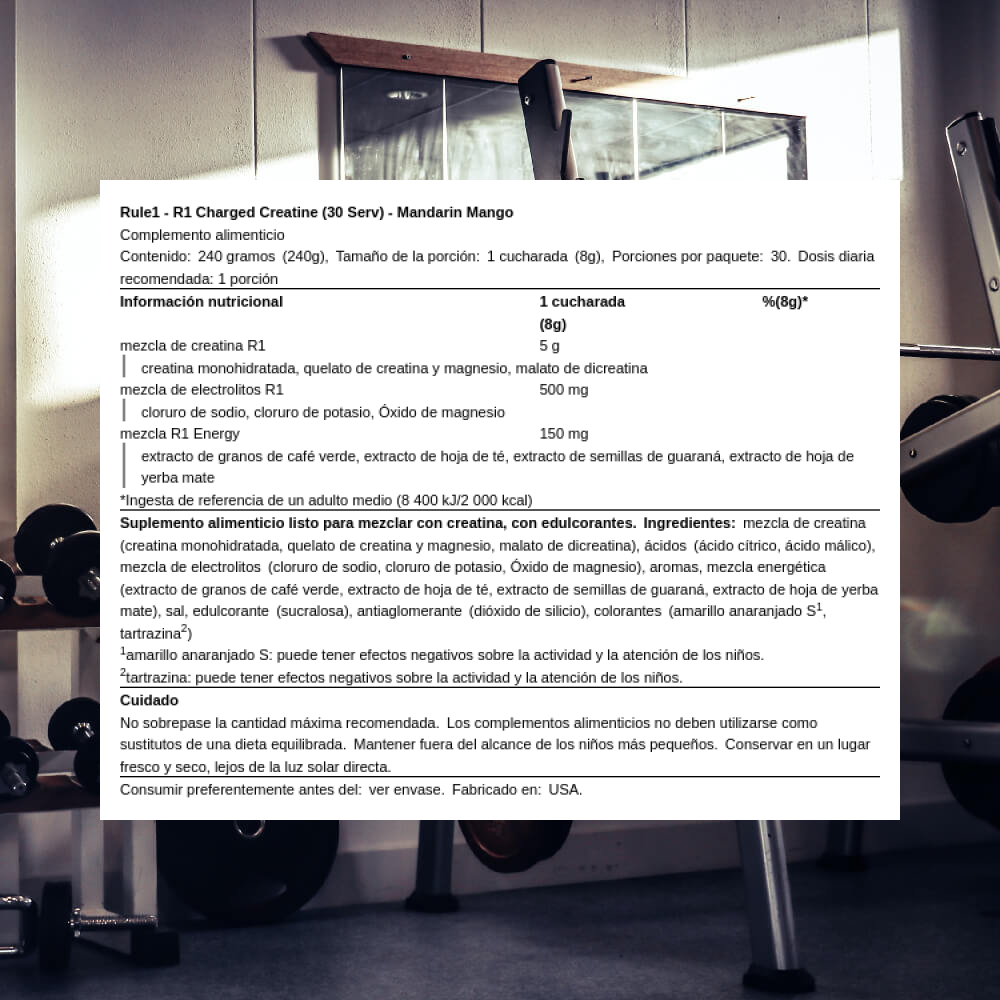 Rule1 - R1 Charged Creatine (30 Serv) - Mandarin Mango

Complemento alimenticio

Contenido: 240 gramos (240g), Tamaño de la porción: 1 cucharada (8g), Porciones por paquete: 30. Dosis diaria recomendada: 1 porción

| Información nutricional | 1 cucharada (8g) | %(8g)* |
|---|---|---|
| mezcla de creatina R1 | 5 g | |
| creatina monohidratada, quelato de creatina y magnesio, malato de dicreatina | | |
| mezcla de electrolitos R1 | 500 mg | |
| cloruro de sodio, cloruro de potasio, Óxido de magnesio | | |
| mezcla R1 Energy | 150 mg | |
| extracto de granos de café verde, extracto de hoja de té, extracto de semillas de guaraná, extracto de hoja de yerba mate | | |

*Ingesta de referencia de un adulto medio (8 400 kJ/2 000 kcal)

Suplemento alimenticio listo para mezclar con creatina, con edulcorantes. Ingredientes: mezcla de creatina (creatina monohidratada, quelato de creatina y magnesio, malato de dicreatina), ácidos (ácido cítrico, ácido málico), mezcla de electrolitos (cloruro de sodio, cloruro de potasio, Óxido de magnesio), aromas, mezcla energética (extracto de granos de café verde, extracto de hoja de té, extracto de semillas de guaraná, extracto de hoja de yerba mate), sal, edulcorante (sucralosa), antiaglomerante (dióxido de silicio), colorantes (amarillo anaranjado S$^{1}$, tartrazina$^{2}$)

$^{1}$amarillo anaranjado S: puede tener efectos negativos sobre la actividad y la atención de los niños.

$^{2}$tartrazina: puede tener efectos negativos sobre la actividad y la atención de los niños.

Cuidado

No sobrepase la cantidad máxima recomendada. Los complementos alimenticios no deben utilizarse como sustitutos de una dieta equilibrada. Mantener fuera del alcance de los niños más pequeños. Conservar en un lugar fresco y seco, lejos de la luz solar directa.

Consumir preferentemente antes del: ver envase. Fabricado en: USA.